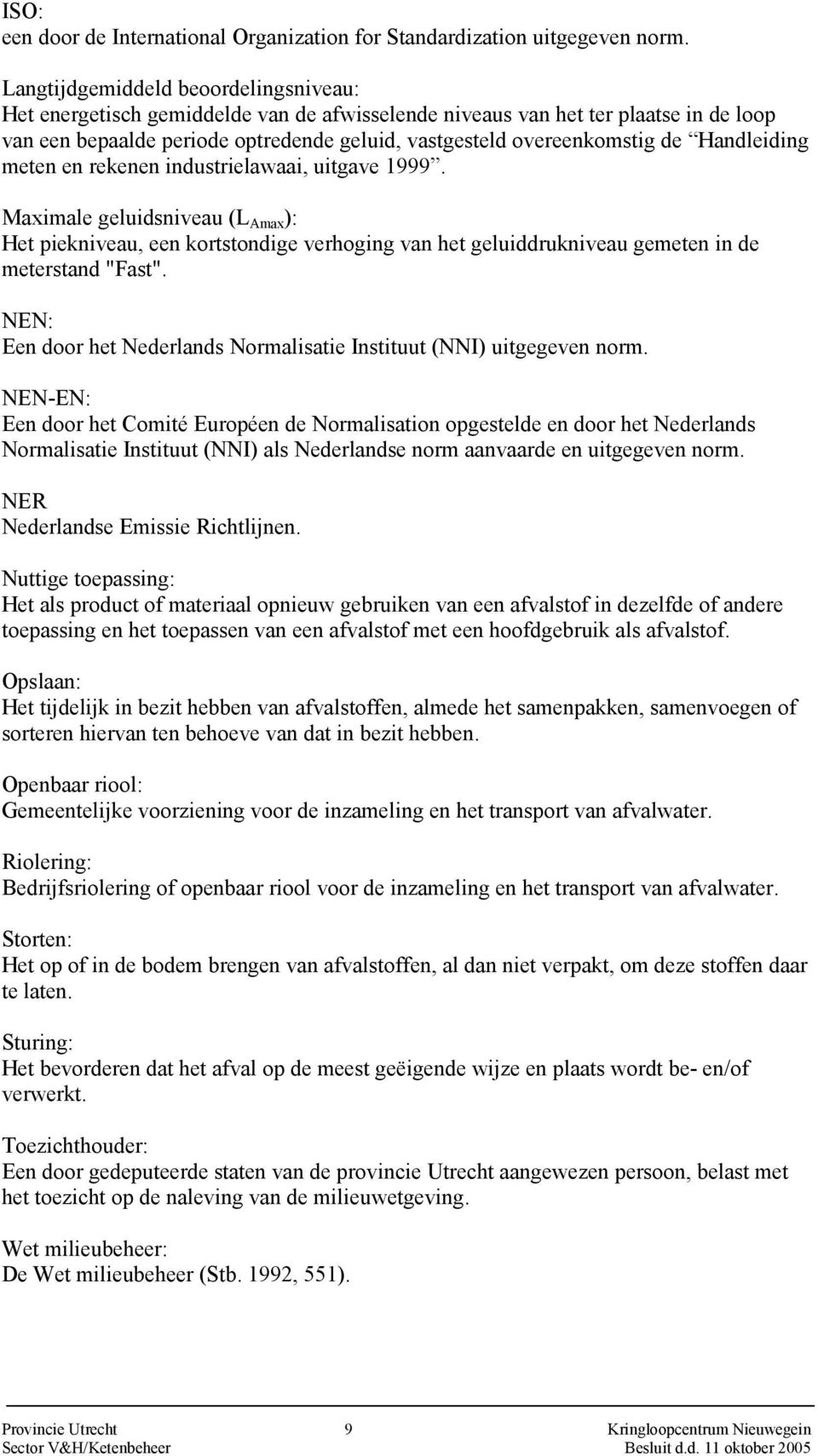 ISO:
een door de International Organization for Standardization uitgegeven norm.

Langtijdgemiddeld beoordelingsniveau:
Het energetisch gemiddelde van de afwisselende niveaus van het ter plaatse in de loop van een bepaalde periode optredende geluid, vastgesteld overeenkomstig de “Handleiding meten en rekenen industrielawaai, uitgave 1999”.

Maximale geluidsniveau ($L_{Amax}$):
Het piekniveau, een kortstondige verhoging van het geluiddrukniveau gemeten in de meterstand "Fast".

NEN:
Een door het Nederlands Normalisatie Instituut (NNI) uitgegeven norm.

NEN-EN:
Een door het Comité Européen de Normalisation opgestelde en door het Nederlands Normalisatie Instituut (NNI) als Nederlandse norm aanvaarde en uitgegeven norm.

NER
Nederlandse Emissie Richtlijnen.

Nuttige toepassing:
Het als product of materiaal opnieuw gebruiken van een afvalstof in dezelfde of andere toepassing en het toepassen van een afvalstof met een hoofdgebruik als afvalstof.

Opslaan:
Het tijdelijk in bezit hebben van afvalstoffen, almede het samenpakken, samenvoegen of sorteren hiervan ten behoeve van dat in bezit hebben.

Openbaar riool:
Gemeentelijke voorziening voor de inzameling en het transport van afvalwater.

Riolering:
Bedrijfsriolering of openbaar riool voor de inzameling en het transport van afvalwater.

Storten:
Het op of in de bodem brengen van afvalstoffen, al dan niet verpakt, om deze stoffen daar te laten.

Sturing:
Het bevorderen dat het afval op de meest geëigende wijze en plaats wordt be- en/of verwerkt.

Toezichthouder:
Een door gedeputeerde staten van de provincie Utrecht aangewezen persoon, belast met het toezicht op de naleving van de milieuwetgeving.

Wet milieubeheer:
De Wet milieubeheer (Stb. 1992, 551).

Provincie Utrecht
Sector V&H/Ketenbeheer
9
Kringloopcentrum Nieuwegein
Besluit d.d. 11 oktober 2005